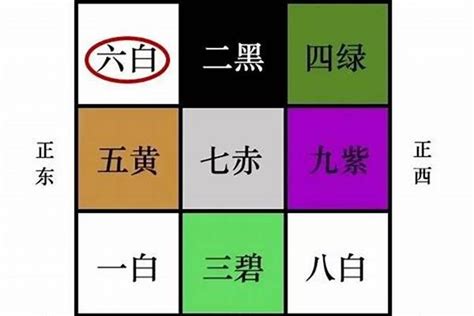 正东

| 六白 | 二黑 | 四绿 |
|---|---|---|
| 五黄 | 七赤 | 九紫 |
| 一白 | 三碧 | 八白 |

正西